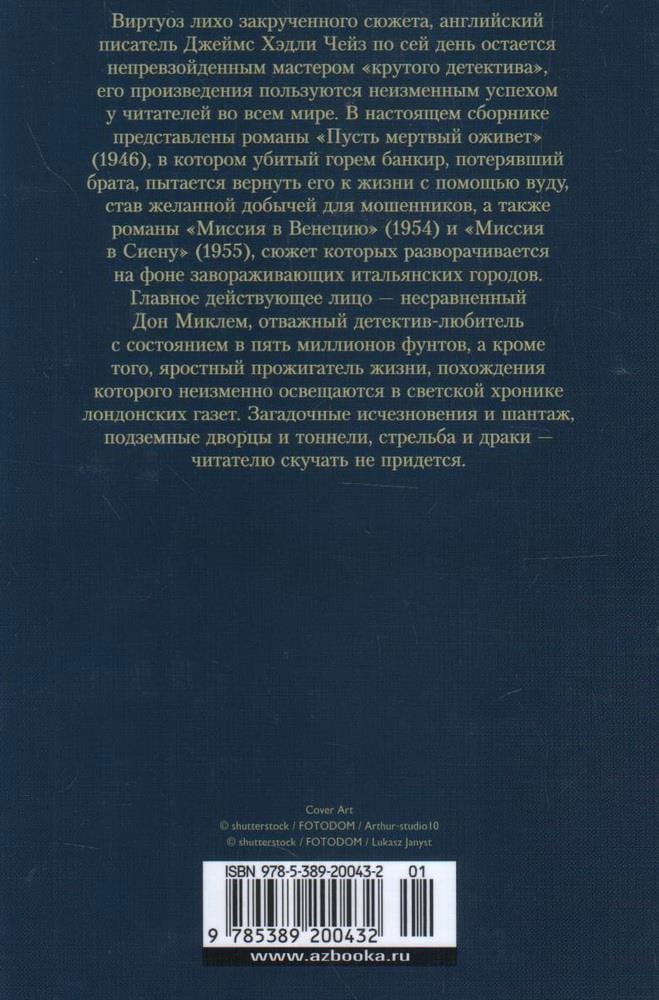 Виртуоз лихо закрученного сюжета, английский писатель Джеймс Хэдли Чейз по сей день остается непревзойденным мастером «крутого детектива», его произведения пользуются неизменным успехом у читателей во всем мире. В настоящем сборнике представлены романы «Пусть мертвый оживет» (1946), в котором убитый горем банкир, потерявший брата, пытается вернуть его к жизни с помощью вуду, став желанной добычей для мошенников, а также романы «Миссия в Венецию» (1954) и «Миссия в Сиену» (1955), сюжет которых разворачивается на фоне завораживающих итальянских городов. Главное действующее лицо — несравненный Дон Миклем, отважный детектив-любитель с состоянием в пять миллионов фунтов, а кроме того, яростный прожигатель жизни, похождения которого неизменно освещаются в светской хронике лондонских газет. Загадочные исчезновения и шантаж, подземные дворцы и тоннели, стрельба и драки — читателю скучать не придется.

Cover Art
© shutterstock / FOTODOM / Arthur-studio10
© shutterstock / FOTODOM / Lukasz Janyst

ISBN 978-5-389-20043-2 01

9 785389 200432

www.azbooka.ru